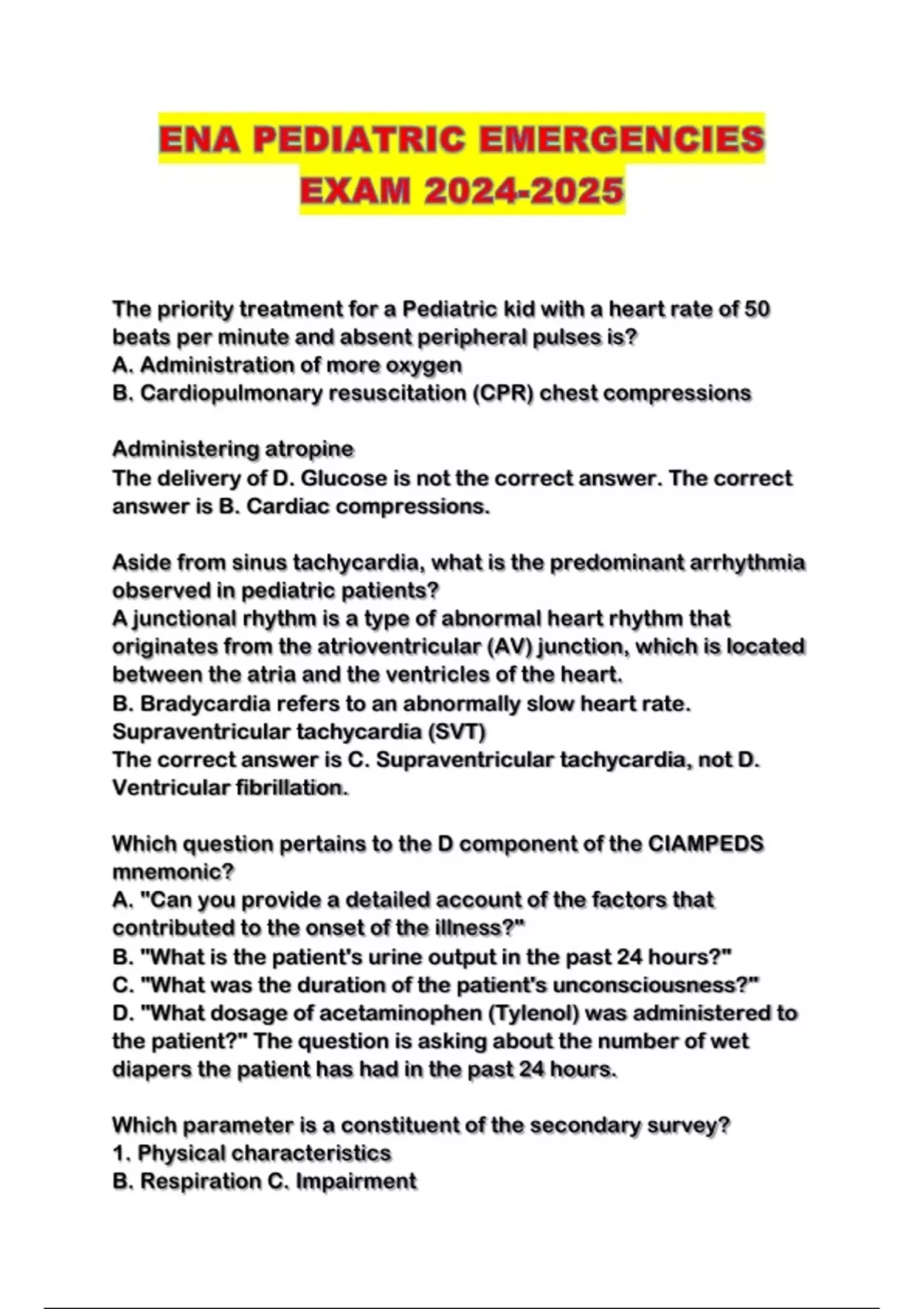 ENA PEDIATRIC EMERGENCIES EXAM 2024-2025

The priority treatment for a Pediatric kid with a heart rate of 50 beats per minute and absent peripheral pulses is?
A. Administration of more oxygen
B. Cardiopulmonary resuscitation (CPR) chest compressions

Administering atropine
The delivery of D. Glucose is not the correct answer. The correct answer is B. Cardiac compressions.

Aside from sinus tachycardia, what is the predominant arrhythmia observed in pediatric patients?
A junctional rhythm is a type of abnormal heart rhythm that originates from the atrioventricular (AV) junction, which is located between the atria and the ventricles of the heart.
B. Bradycardia refers to an abnormally slow heart rate.
Supraventricular tachycardia (SVT)
The correct answer is C. Supraventricular tachycardia, not D. Ventricular fibrillation.

Which question pertains to the D component of the CIAMPEDS mnemonic?
A. "Can you provide a detailed account of the factors that contributed to the onset of the illness?"
B. "What is the patient's urine output in the past 24 hours?"
C. "What was the duration of the patient's unconsciousness?"
D. "What dosage of acetaminophen (Tylenol) was administered to the patient?" The question is asking about the number of wet diapers the patient has had in the past 24 hours.

Which parameter is a constituent of the secondary survey?
1. Physical characteristics
B. Respiration C. Impairment